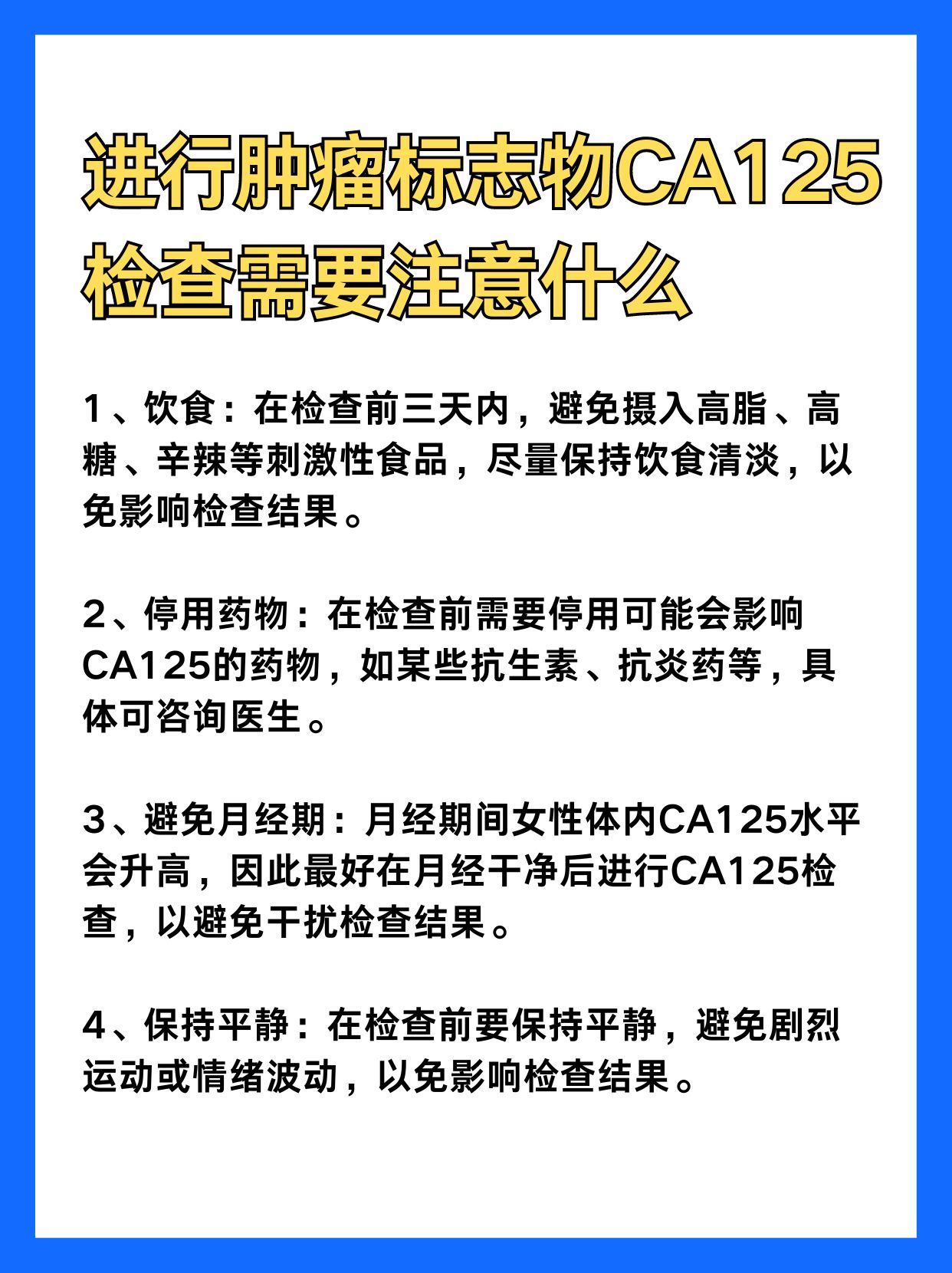 进行肿瘤标志物CA125检查需要注意什么

1、饮食：在检查前三天内，避免摄入高脂、高糖、辛辣等刺激性食品，尽量保持饮食清淡，以免影响检查结果。

2、停用药物：在检查前需要停用可能会影响CA125的药物，如某些抗生素、抗炎药等，具体可咨询医生。

3、避免月经期：月经期间女性体内CA125水平会升高，因此最好在月经干净后进行CA125检查，以避免干扰检查结果。

4、保持平静：在检查前要保持平静，避免剧烈运动或情绪波动，以免影响检查结果。